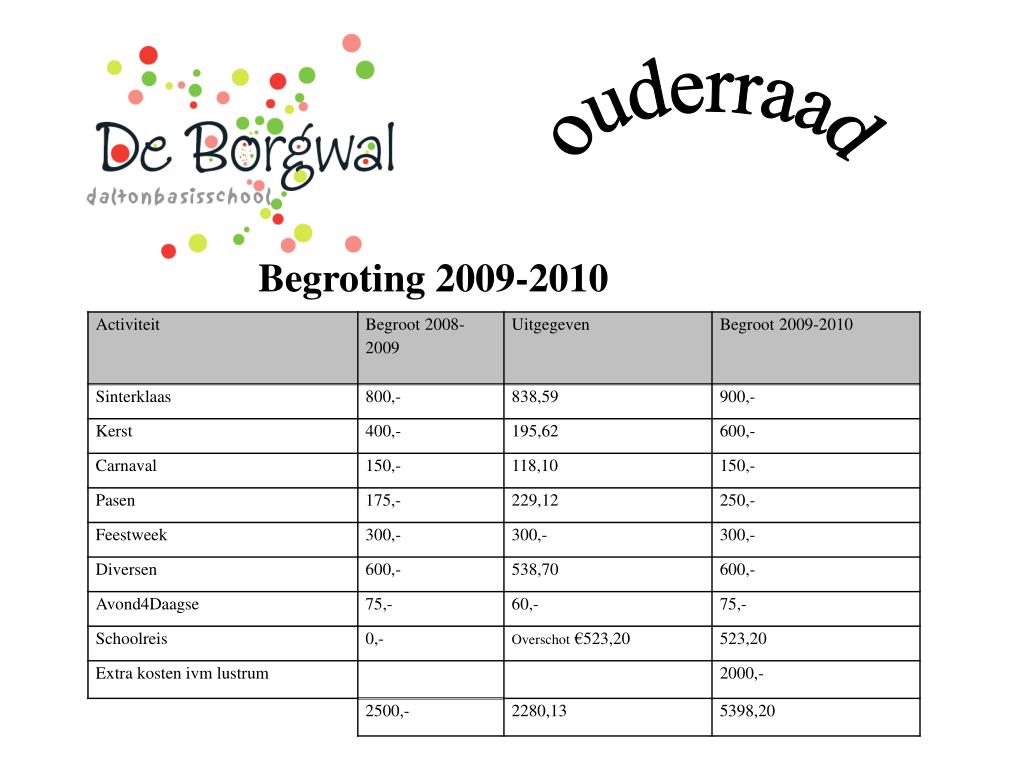 De Borgwal
daltonbasisschool

ouderraad

Begroting 2009-2010

| Activiteit | Begroot 2008-2009 | Uitgegeven | Begroot 2009-2010 |
|---|---|---|---|
| Sinterklaas | 800,- | 838,59 | 900,- |
| Kerst | 400,- | 195,62 | 600,- |
| Carnaval | 150,- | 118,10 | 150,- |
| Pasen | 175,- | 229,12 | 250,- |
| Feestweek | 300,- | 300,- | 300,- |
| Diversen | 600,- | 538,70 | 600,- |
| Avond4Daagse | 75,- | 60,- | 75,- |
| Schoolreis | 0,- | Overschot €523,20 | 523,20 |
| Extra kosten ivm lustrum | | | 2000,- |
| | 2500,- | 2280,13 | 5398,20 |